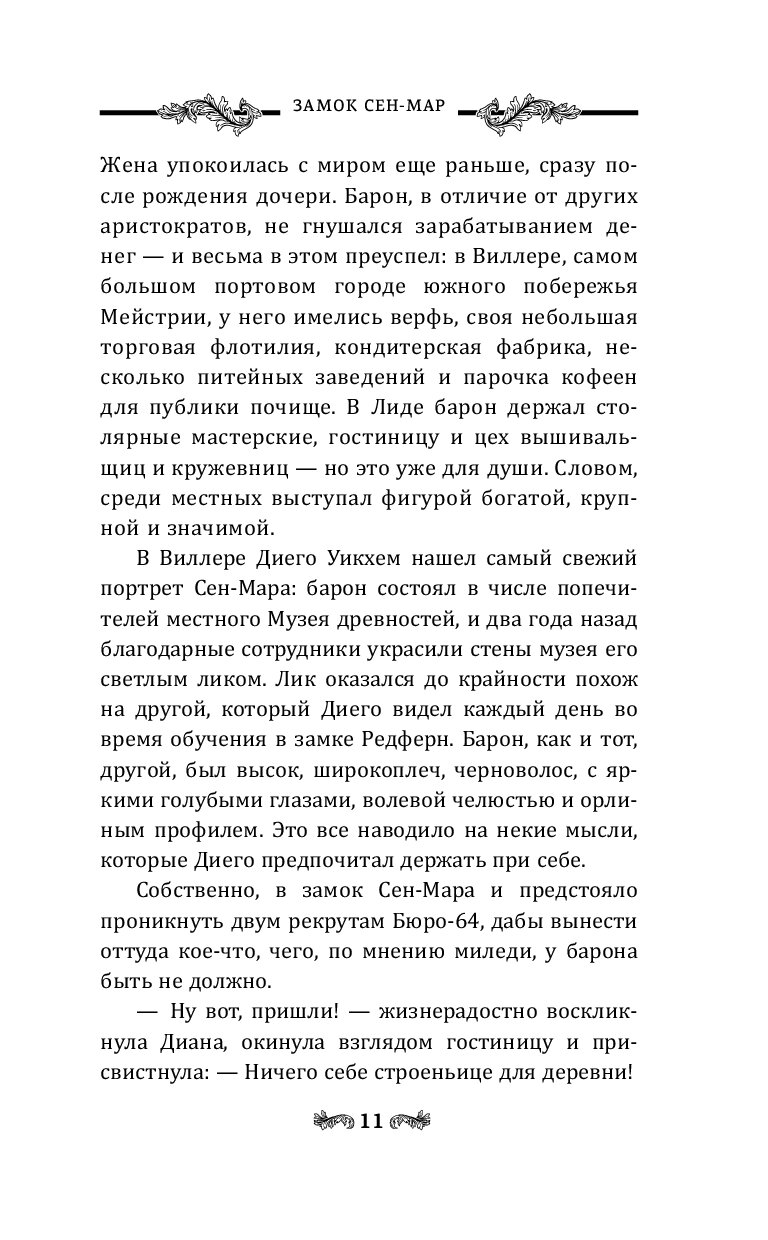 ЗАМОК СЕН-МАР

Жена упокоилась с миром еще раньше, сразу после рождения дочери. Барон, в отличие от других аристократов, не гнушался зарабатыванием денег — и весьма в этом преуспел: в Виллере, самом большом портовом городе южного побережья Мейстрии, у него имелись верфь, своя небольшая торговая флотилия, кондитерская фабрика, несколько питейных заведений и парочка кофеен для публики почище. В Лиде барон держал столярные мастерские, гостиницу и цех вышивальщиц и кружевниц — но это уже для души. Словом, среди местных выступал фигурой богатой, крупной и значимой.

В Виллере Диего Уикхем нашел самый свежий портрет Сен-Мара: барон состоял в числе попечителей местного Музея древностей, и два года назад благодарные сотрудники украсили стены музея его светлым ликом. Лик оказался до крайности похож на другой, который Диего видел каждый день во время обучения в замке Редферн. Барон, как и тот, другой, был высок, широкоплеч, черноволос, с яркими голубыми глазами, волевой челюстью и орлиным профилем. Это все наводило на некие мысли, которые Диего предпочитал держать при себе.

Собственно, в замок Сен-Мара и предстояло проникнуть двум рекрутам Бюро-64, дабы вынести оттуда кое-что, чего, по мнению миледи, у барона быть не должно.

— Ну вот, пришли! — жизнерадостно воскликнула Диана, окинула взглядом гостиницу и присвистнула: — Ничего себе строеньице для деревни!

11